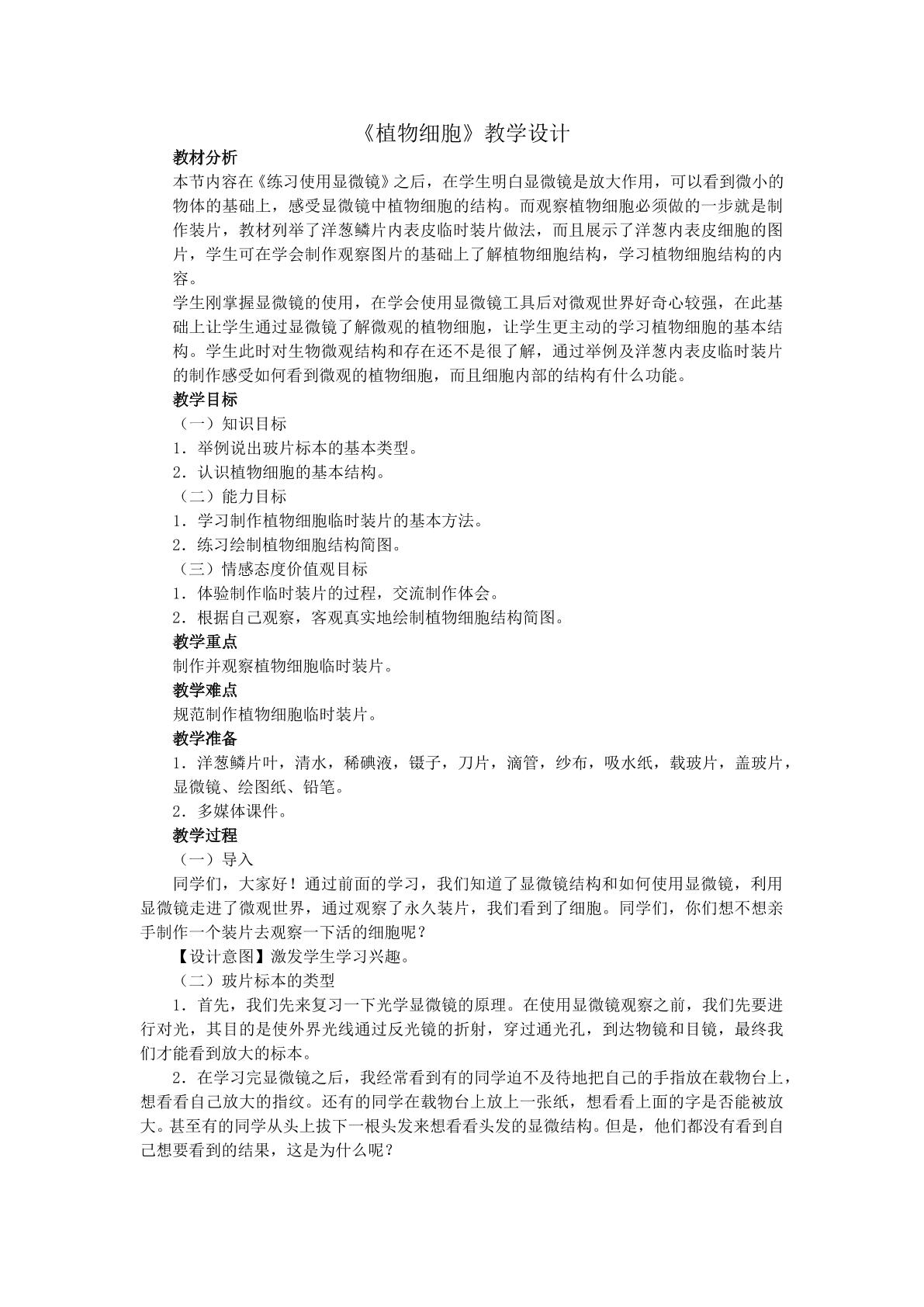 《植物细胞》教学设计

教材分析

本节内容在《练习使用显微镜》之后，在学生明白显微镜是放大作用，可以看到微小的物体的基础上，感受显微镜中植物细胞的结构。而观察植物细胞必须做的一步就是制作装片，教材列举了洋葱鳞片内表皮临时装片做法，而且展示了洋葱内表皮细胞的图片，学生可在学会制作观察图片的基础上了解植物细胞结构，学习植物细胞结构的内容。

学生刚掌握显微镜的使用，在学会使用显微镜工具后对微观世界好奇心较强，在此基础上让学生通过显微镜了解微观的植物细胞，让学生更主动的学习植物细胞的基本结构。学生此时对生物微观结构和存在还不是很了解，通过举例及洋葱内表皮临时装片的制作感受如何看到微观的植物细胞，而且细胞内部的结构有什么功能。

教学目标

（一）知识目标

1．举例说出玻片标本的基本类型。

2．认识植物细胞的基本结构。

（二）能力目标

1．学习制作植物细胞临时装片的基本方法。

2．练习绘制植物细胞结构简图。

（三）情感态度价值观目标

1．体验制作临时装片的过程，交流制作体会。

2．根据自己观察，客观真实地绘制植物细胞结构简图。

教学重点

制作并观察植物细胞临时装片。

教学难点

规范制作植物细胞临时装片。

教学准备

1．洋葱鳞片叶，清水，稀碘液，镊子，刀片，滴管，纱布，吸水纸，载玻片，盖玻片，显微镜、绘图纸、铅笔。

2．多媒体课件。

教学过程

（一）导入

同学们，大家好！通过前面的学习，我们知道了显微镜结构和如何使用显微镜，利用显微镜走进了微观世界，通过观察了永久装片，我们看到了细胞。同学们，你们想不想亲手制作一个装片去观察一下活的细胞呢？

【设计意图】激发学生学习兴趣。

（二）玻片标本的类型

1．首先，我们先来复习一下光学显微镜的原理。在使用显微镜观察之前，我们先要进行对光，其目的是使外界光线通过反光镜的折射，穿过通光孔，到达物镜和目镜，最终我们才能看到放大的标本。

2．在学习完显微镜之后，我经常看到有的同学迫不及待地把自己的手指放在载物台上，想看看自己放大的指纹。还有的同学在载物台上放上一张纸，想看看上面的字是否能被放大。甚至有的同学从头上拔下一根头发来想看看头发的显微结构。但是，他们都没有看到自己想要看到的结果，这是为什么呢？